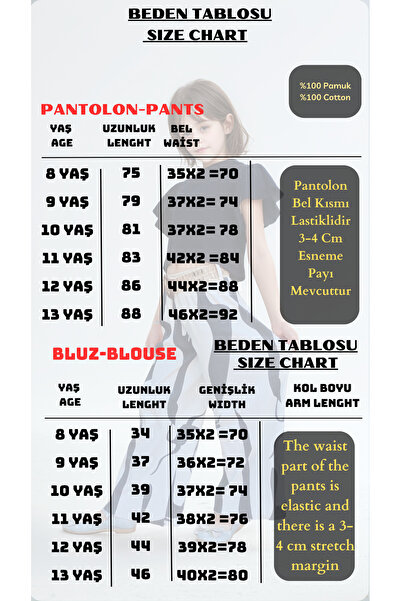 BEDEN TABLOSU
SIZE CHART

%100 Pamuk
%100 Cotton

PANTOLON-PANTS

| YAŞ AGE | UZUNLUK LENGHT | BEL WAİST |
|---|---|---|
| 8 YAŞ | 75 | 35X2 =70 |
| 9 YAŞ | 79 | 37X2= 74 |
| 10 YAŞ | 81 | 37X2= 78 |
| 11 YAŞ | 83 | 42X2 =84 |
| 12 YAŞ | 86 | 44X2=88 |
| 13 YAŞ | 88 | 46X2=92 |

Pantolon Bel Kısmı Lastiklidir 3-4 Cm Esneme Payı Mevcuttur

BLUZ-BLOUSE

BEDEN TABLOSU
SIZE CHART

| YAŞ AGE | UZUNLUK LENGHT | GENİŞLİK WIDTH | KOL BOYU ARM LENGHT |
|---|---|---|---|
| 8 YAŞ | 34 | 35X2 =70 | |
| 9 YAŞ | 37 | 36X2=72 | |
| 10 YAŞ | 39 | 37X2= 74 | |
| 11 YAŞ | 42 | 38X2 =76 | |
| 12 YAŞ | 44 | 39X2=78 | |
| 13 YAŞ | 46 | 40X2=80 | |

The waist part of the pants is elastic and there is a 3-4 cm stretch margin